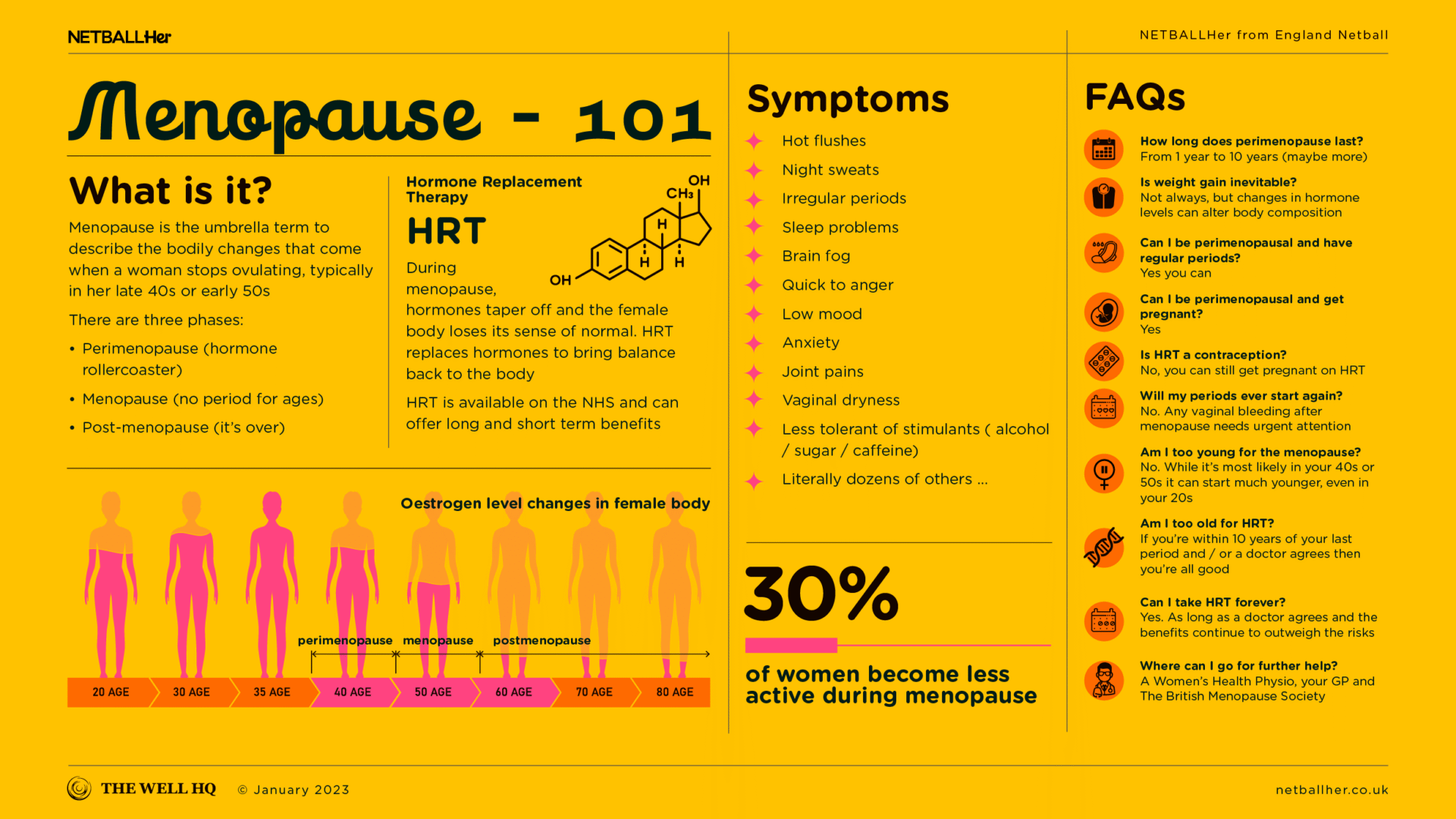 NETBALLHer

NETBALLHer from England Netball

Menopause - 101

What is it?

Menopause is the umbrella term to describe the bodily changes that come when a woman stops ovulating, typically in her late 40s or early 50s

There are three phases:

• Perimenopause (hormone rollercoaster)
• Menopause (no period for ages)
• Post-menopause (it's over)

Hormone Replacement Therapy

HRT

OH
$CH_3$
H
H
H
OH

During menopause, hormones taper off and the female body loses its sense of normal. HRT replaces hormones to bring balance back to the body

HRT is available on the NHS and can offer long and short term benefits

Oestrogen level changes in female body

perimenopause menopause postmenopause

20 AGE 30 AGE 35 AGE 40 AGE 50 AGE 60 AGE 70 AGE 80 AGE

Symptoms

Hot flushes
Night sweats
Irregular periods
Sleep problems
Brain fog
Quick to anger
Low mood
Anxiety
Joint pains
Vaginal dryness
Less tolerant of stimulants ( alcohol / sugar / caffeine)
Literally dozens of others ...

30%

of women become less active during menopause

FAQs

How long does perimenopause last?
From 1 year to 10 years (maybe more)

Is weight gain inevitable?
Not always, but changes in hormone levels can alter body composition

Can I be perimenopausal and have regular periods?
Yes you can

Can I be perimenopausal and get pregnant?
Yes

Is HRT a contraception?
No, you can still get pregnant on HRT

Will my periods ever start again?
No. Any vaginal bleeding after menopause needs urgent attention

Am I too young for the menopause?
No. While it's most likely in your 40s or 50s it can start much younger, even in your 20s

Am I too old for HRT?
If you're within 10 years of your last period and / or a doctor agrees then you're all good

Can I take HRT forever?
Yes. As long as a doctor agrees and the benefits continue to outweigh the risks

Where can I go for further help?
A Women's Health Physio, your GP and The British Menopause Society

THE WELL HQ © January 2023

netballher.co.uk